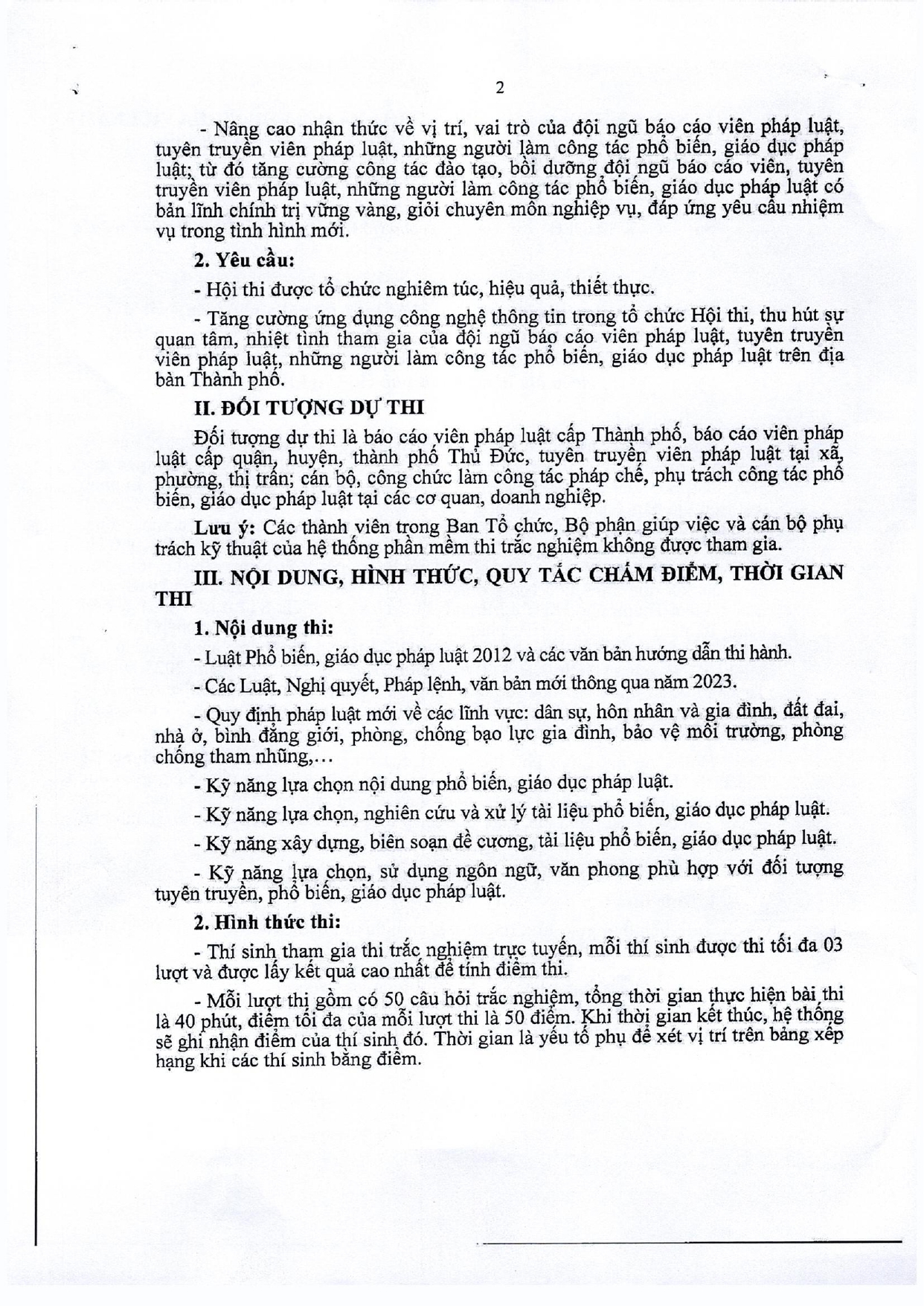 2

- Nâng cao nhận thức về vị trí, vai trò của đội ngũ báo cáo viên pháp luật, tuyên truyền viên pháp luật, những người làm công tác phổ biến, giáo dục pháp luật; từ đó tăng cường công tác đào tạo, bồi dưỡng đội ngũ báo cáo viên, tuyên truyền viên pháp luật, những người làm công tác phổ biến, giáo dục pháp luật có bản lĩnh chính trị vững vàng, giỏi chuyên môn nghiệp vụ, đáp ứng yêu cầu nhiệm vụ trong tình hình mới.

2. Yêu cầu:

- Hội thi được tổ chức nghiêm túc, hiệu quả, thiết thực.

- Tăng cường ứng dụng công nghệ thông tin trong tổ chức Hội thi, thu hút sự quan tâm, nhiệt tình tham gia của đội ngũ báo cáo viên pháp luật, tuyên truyền viên pháp luật, những người làm công tác phổ biến, giáo dục pháp luật trên địa bàn Thành phố.

II. ĐỐI TƯỢNG DỰ THI

Đối tượng dự thi là báo cáo viên pháp luật cấp Thành phố, báo cáo viên pháp luật cấp quận, huyện, thành phố Thủ Đức, tuyên truyền viên pháp luật tại xã, phường, thị trấn; cán bộ, công chức làm công tác pháp chế, phụ trách công tác phổ biến, giáo dục pháp luật tại các cơ quan, doanh nghiệp.

Lưu ý: Các thành viên trong Ban Tổ chức, Bộ phận giúp việc và cán bộ phụ trách kỹ thuật của hệ thống phần mềm thi trắc nghiệm không được tham gia.

III. NỘI DUNG, HÌNH THỨC, QUY TẮC CHẤM ĐIỂM, THỜI GIAN THI

1. Nội dung thi:

- Luật Phổ biến, giáo dục pháp luật 2012 và các văn bản hướng dẫn thi hành.

- Các Luật, Nghị quyết, Pháp lệnh, văn bản mới thông qua năm 2023.

- Quy định pháp luật mới về các lĩnh vực: dân sự, hôn nhân và gia đình, đất đai, nhà ở, bình đẳng giới, phòng, chống bạo lực gia đình, bảo vệ môi trường, phòng chống tham nhũng,…

- Kỹ năng lựa chọn nội dung phổ biến, giáo dục pháp luật.

- Kỹ năng lựa chọn, nghiên cứu và xử lý tài liệu phổ biến, giáo dục pháp luật.

- Kỹ năng xây dựng, biên soạn đề cương, tài liệu phổ biến, giáo dục pháp luật.

- Kỹ năng lựa chọn, sử dụng ngôn ngữ, văn phong phù hợp với đối tượng tuyên truyền, phổ biến, giáo dục pháp luật.

2. Hình thức thi:

- Thí sinh tham gia thi trắc nghiệm trực tuyến, mỗi thí sinh được thi tối đa 03 lượt và được lấy kết quả cao nhất để tính điểm thi.

- Mỗi lượt thi gồm có 50 câu hỏi trắc nghiệm, tổng thời gian thực hiện bài thi là 40 phút, điểm tối đa của mỗi lượt thi là 50 điểm. Khi thời gian kết thúc, hệ thống sẽ ghi nhận điểm của thí sinh đó. Thời gian là yếu tố phụ để xét vị trí trên bảng xếp hạng khi các thí sinh bằng điểm.